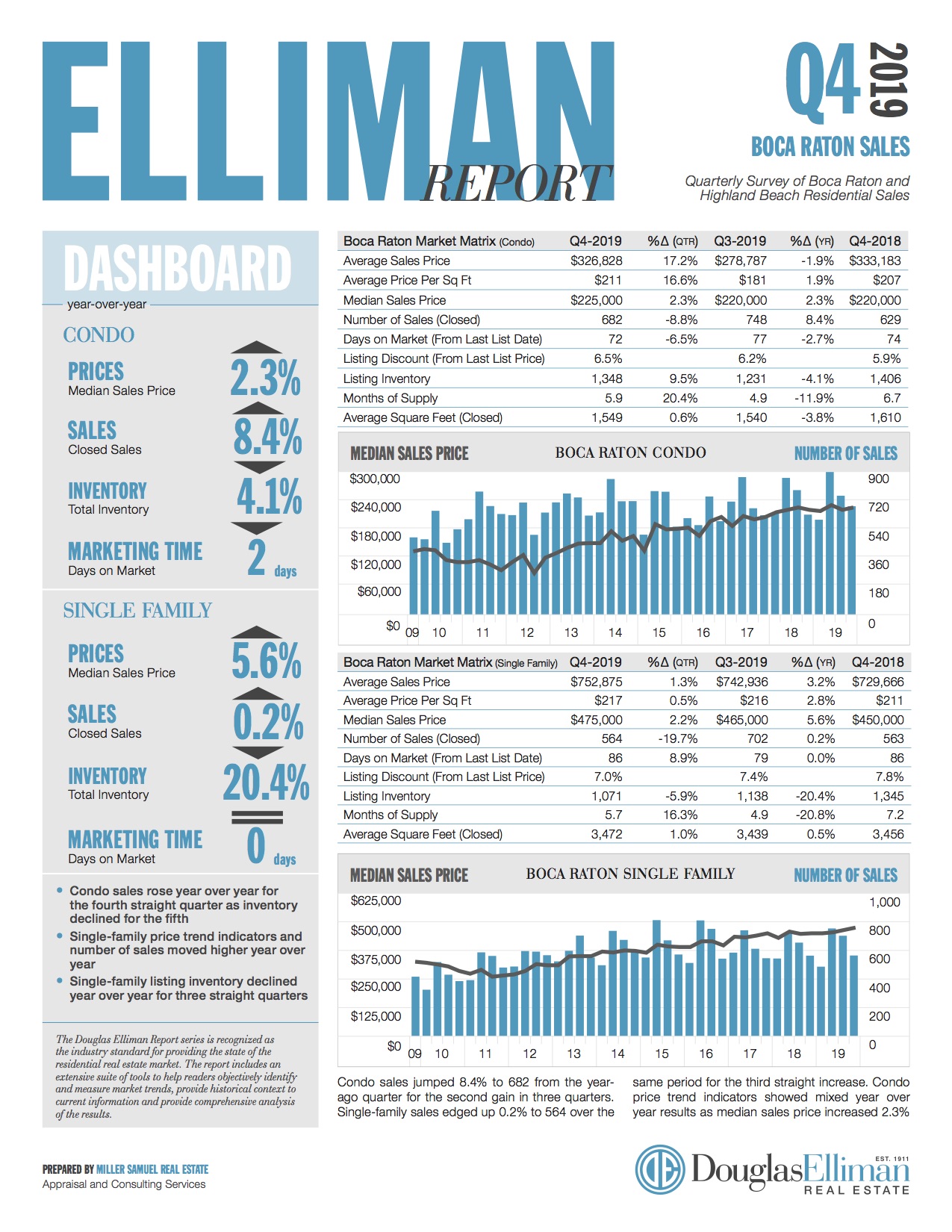 ELLIMAN REPORT

Q4 2019

BOCA RATON SALES

Quarterly Survey of Boca Raton and Highland Beach Residential Sales

DASHBOARD

year-over-year

CONDO

PRICES
Median Sales Price
2.3%

SALES
Closed Sales
8.4%

INVENTORY
Total Inventory
4.1%

MARKETING TIME
Days on Market
2 days

SINGLE FAMILY

PRICES
Median Sales Price
5.6%

SALES
Closed Sales
0.2%

INVENTORY
Total Inventory
20.4%

MARKETING TIME
Days on Market
0 days

• Condo sales rose year over year for the fourth straight quarter as inventory declined for the fifth
• Single-family price trend indicators and number of sales moved higher year over year
• Single-family listing inventory declined year over year for three straight quarters

The Douglas Elliman Report series is recognized as the industry standard for providing the state of the residential real estate market. The report includes an extensive suite of tools to help readers objectively identify and measure market trends, provide historical context to current information and provide comprehensive analysis of the results.

| Boca Raton Market Matrix (Condo) | Q4-2019 | %Δ (QTR) | Q3-2019 | %Δ (YR) | Q4-2018 |
|---|---|---|---|---|---|
| Average Sales Price | $326,828 | 17.2% | $278,787 | -1.9% | $333,183 |
| Average Price Per Sq Ft | $211 | 16.6% | $181 | 1.9% | $207 |
| Median Sales Price | $225,000 | 2.3% | $220,000 | 2.3% | $220,000 |
| Number of Sales (Closed) | 682 | -8.8% | 748 | 8.4% | 629 |
| Days on Market (From Last List Date) | 72 | -6.5% | 77 | -2.7% | 74 |
| Listing Discount (From Last List Price) | 6.5% | | 6.2% | | 5.9% |
| Listing Inventory | 1,348 | 9.5% | 1,231 | -4.1% | 1,406 |
| Months of Supply | 5.9 | 20.4% | 4.9 | -11.9% | 6.7 |
| Average Square Feet (Closed) | 1,549 | 0.6% | 1,540 | -3.8% | 1,610 |

MEDIAN SALES PRICE BOCA RATON CONDO NUMBER OF SALES
$300,000 $240,000 $180,000 $120,000 $60,000 $0
900 720 540 360 180 0
09 10 11 12 13 14 15 16 17 18 19

| Boca Raton Market Matrix (Single Family) | Q4-2019 | %Δ (QTR) | Q3-2019 | %Δ (YR) | Q4-2018 |
|---|---|---|---|---|---|
| Average Sales Price | $752,875 | 1.3% | $742,936 | 3.2% | $729,666 |
| Average Price Per Sq Ft | $217 | 0.5% | $216 | 2.8% | $211 |
| Median Sales Price | $475,000 | 2.2% | $465,000 | 5.6% | $450,000 |
| Number of Sales (Closed) | 564 | -19.7% | 702 | 0.2% | 563 |
| Days on Market (From Last List Date) | 86 | 8.9% | 79 | 0.0% | 86 |
| Listing Discount (From Last List Price) | 7.0% | | 7.4% | | 7.8% |
| Listing Inventory | 1,071 | -5.9% | 1,138 | -20.4% | 1,345 |
| Months of Supply | 5.7 | 16.3% | 4.9 | -20.8% | 7.2 |
| Average Square Feet (Closed) | 3,472 | 1.0% | 3,439 | 0.5% | 3,456 |

MEDIAN SALES PRICE BOCA RATON SINGLE FAMILY NUMBER OF SALES
$625,000 $500,000 $375,000 $250,000 $125,000 $0
1,000 800 600 400 200 0
09 10 11 12 13 14 15 16 17 18 19

Condo sales jumped 8.4% to 682 from the year-ago quarter for the second gain in three quarters. Single-family sales edged up 0.2% to 564 over the same period for the third straight increase. Condo price trend indicators showed mixed year over year results as median sales price increased 2.3%

PREPARED BY MILLER SAMUEL REAL ESTATE
Appraisal and Consulting Services

DouglasElliman EST. 1911 REAL ESTATE